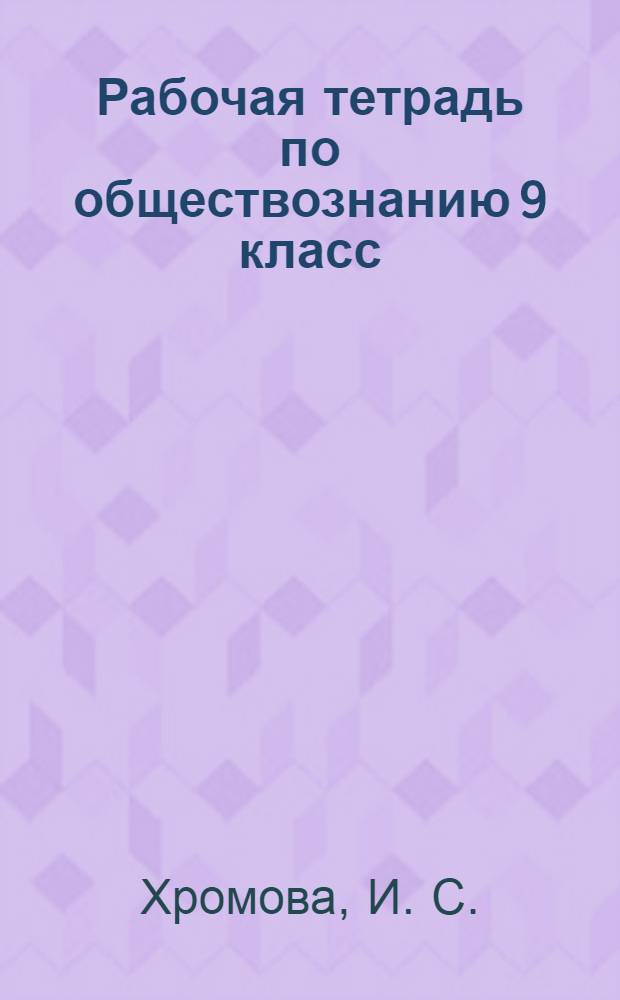 Рабочая тетрадь по обществознанию 9 класс

Хромова, И. С.